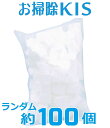 お掃除KIS

ランダム
約100個